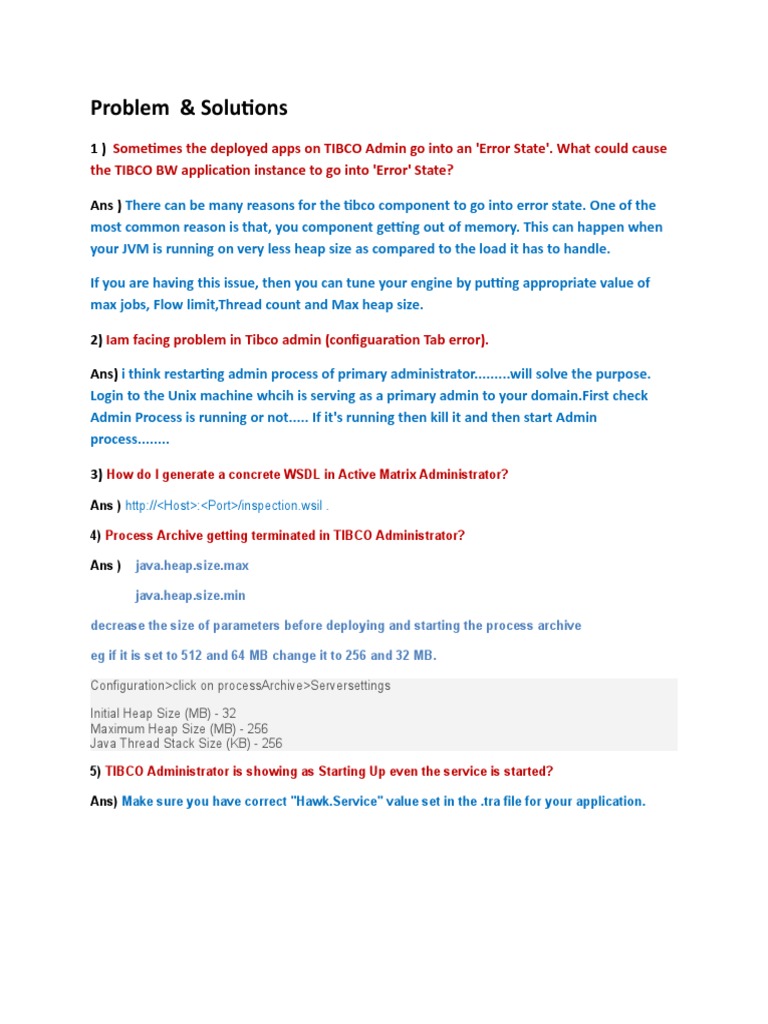 Problem & Solutions

1 ) Sometimes the deployed apps on TIBCO Admin go into an 'Error State'. What could cause the TIBCO BW application instance to go into 'Error' State?

Ans ) There can be many reasons for the tibco component to go into error state. One of the most common reason is that, you component getting out of memory. This can happen when your JVM is running on very less heap size as compared to the load it has to handle.

If you are having this issue, then you can tune your engine by putting appropriate value of max jobs, Flow limit,Thread count and Max heap size.

2) Iam facing problem in Tibco admin (configuaration Tab error).

Ans) i think restarting admin process of primary administrator.........will solve the purpose. Login to the Unix machine whcih is serving as a primary admin to your domain.First check Admin Process is running or not..... If it's running then kill it and then start Admin process........

3) How do I generate a concrete WSDL in Active Matrix Administrator?

Ans ) http://<Host>:<Port>/inspection.wsil .

4) Process Archive getting terminated in TIBCO Administrator?

Ans ) java.heap.size.max

java.heap.size.min

decrease the size of parameters before deploying and starting the process archive

eg if it is set to 512 and 64 MB change it to 256 and 32 MB.

Configuration>click on processArchive>Serversettings

Initial Heap Size (MB) - 32
Maximum Heap Size (MB) - 256
Java Thread Stack Size (KB) - 256

5) TIBCO Administrator is showing as Starting Up even the service is started?

Ans) Make sure you have correct "Hawk.Service" value set in the .tra file for your application.